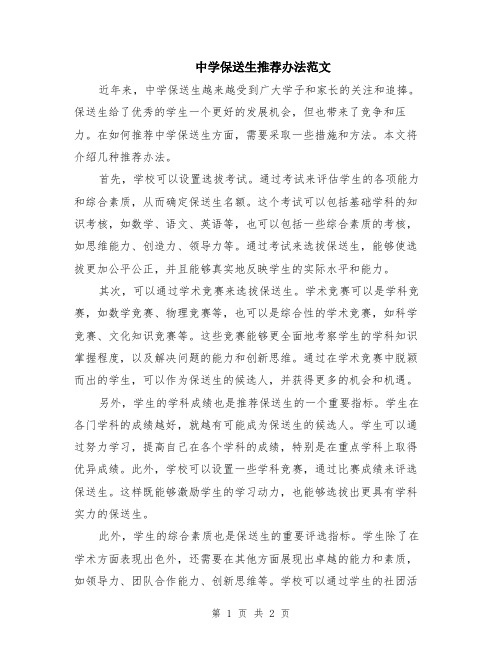 中学保送生推荐办法范文

近年来，中学保送生越来越受到广大学子和家长的关注和追捧。保送生给了优秀的学生一个更好的发展机会，但也带来了竞争和压力。在如何推荐中学保送生方面，需要采取一些措施和方法。本文将介绍几种推荐办法。

首先，学校可以设置选拔考试。通过考试来评估学生的各项能力和综合素质，从而确定保送生名额。这个考试可以包括基础学科的知识考核，如数学、语文、英语等，也可以包括一些综合素质的考核，如思维能力、创造力、领导力等。通过考试来选拔保送生，能够使选拔更加公平公正，并且能够真实地反映学生的实际水平和能力。

其次，可以通过学术竞赛来选拔保送生。学术竞赛可以是学科竞赛，如数学竞赛、物理竞赛等，也可以是综合性的学术竞赛，如科学竞赛、文化知识竞赛等。这些竞赛能够更全面地考察学生的学科知识掌握程度，以及解决问题的能力和创新思维。通过在学术竞赛中脱颖而出的学生，可以作为保送生的候选人，并获得更多的机会和机遇。

另外，学生的学科成绩也是推荐保送生的一个重要指标。学生在各门学科的成绩越好，就越有可能成为保送生的候选人。学生可以通过努力学习，提高自己在各个学科的成绩，特别是在重点学科上取得优异成绩。此外，学校可以设置一些学科竞赛，通过比赛成绩来评选保送生。这样既能够激励学生的学习动力，也能够选拔出更具有学科实力的保送生。

此外，学生的综合素质也是保送生的重要评选指标。学生除了在学术方面表现出色外，还需要在其他方面展现出卓越的能力和素质，如领导力、团队合作能力、创新思维等。学校可以通过学生的社团活

第 1 页 共 2 页